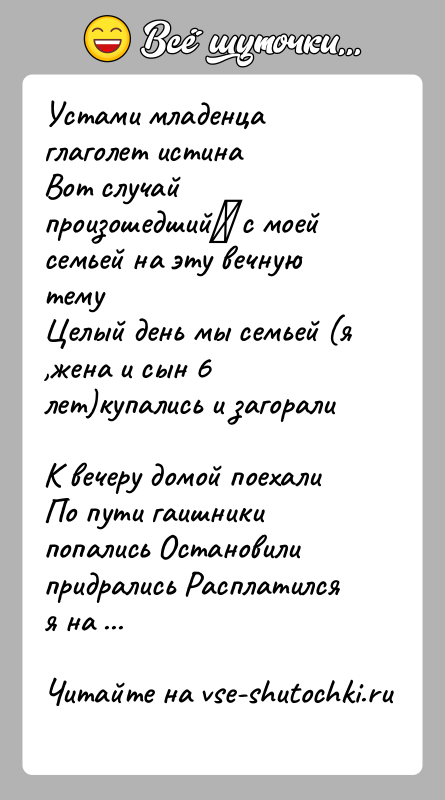 Всё шуточки...

Устами младенца глаголет истина
Вот случай произошедший с моей семьей на эту вечную тему
Целый день мы семьей (я ,жена и сын 6 лет)купались и загорали

К вечеру домой поехали
По пути гаишники попались Остановили придрались Расплатился я на ...

Читайте на vse-shutochki.ru